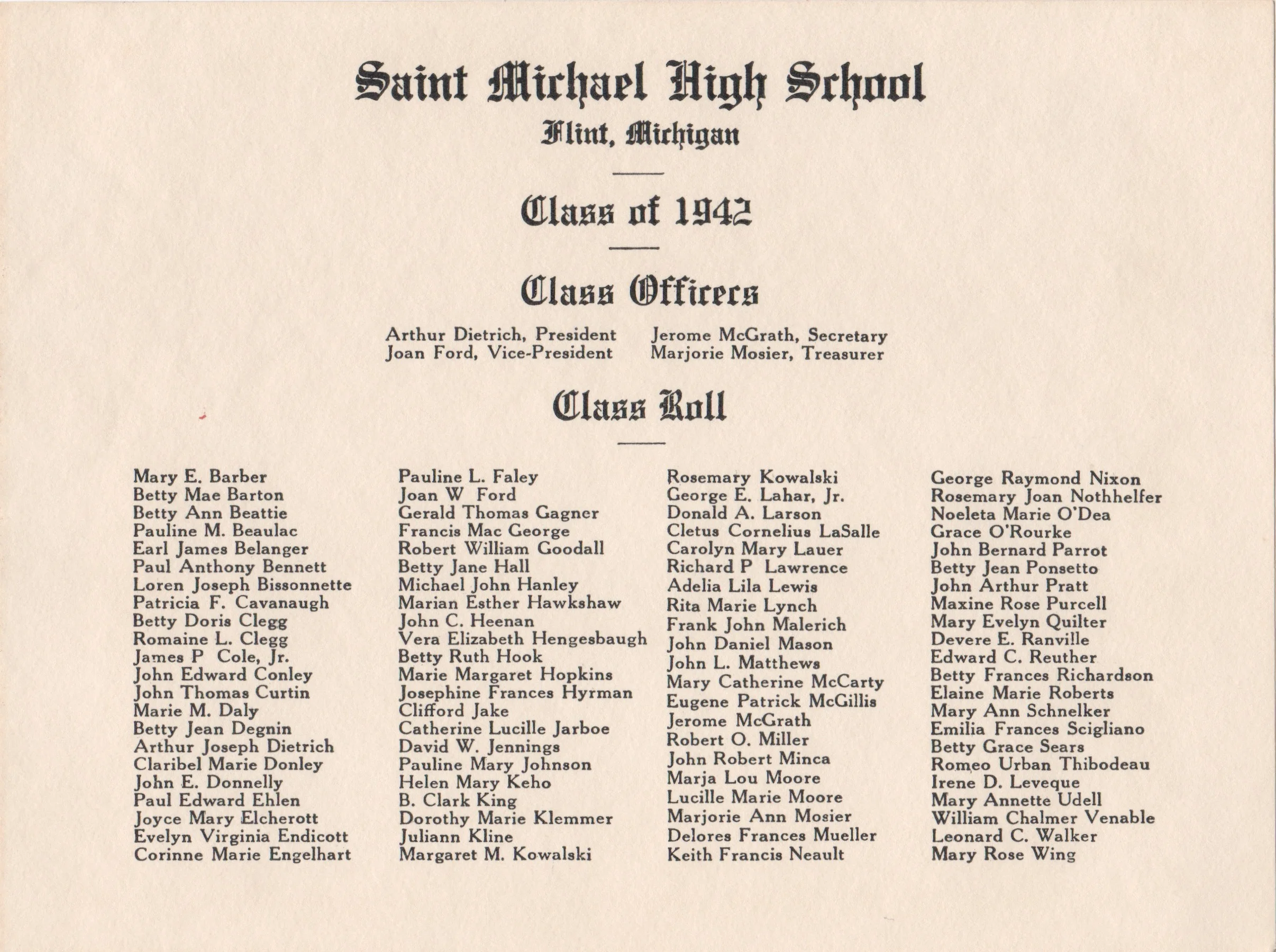 Saint Michael High School
Flint, Michigan

Class of 1942

Class Officers

Arthur Dietrich, President
Joan Ford, Vice-President

Jerome McGrath, Secretary
Marjorie Mosier, Treasurer

Class Roll

Mary E. Barber
Betty Mae Barton
Betty Ann Beattie
Pauline M. Beaulac
Earl James Belanger
Paul Anthony Bennett
Loren Joseph Bissonnette
Patricia F. Cavanaugh
Betty Doris Clegg
Romaine L. Clegg
James P Cole, Jr.
John Edward Conley
John Thomas Curtin
Marie M. Daly
Betty Jean Degnin
Arthur Joseph Dietrich
Claribel Marie Donley
John E. Donnelly
Paul Edward Ehlen
Joyce Mary Elcherott
Evelyn Virginia Endicott
Corinne Marie Engelhart

Pauline L. Faley
Joan W Ford
Gerald Thomas Gagner
Francis Mac George
Robert William Goodall
Betty Jane Hall
Michael John Hanley
Marian Esther Hawkshaw
John C. Heenan
Vera Elizabeth Hengesbaugh
Betty Ruth Hook
Marie Margaret Hopkins
Josephine Frances Hyrman
Clifford Jake
Catherine Lucille Jarboe
David W. Jennings
Pauline Mary Johnson
Helen Mary Keho
B. Clark King
Dorothy Marie Klemmer
Juliann Kline
Margaret M. Kowalski

Rosemary Kowalski
George E. Lahar, Jr.
Donald A. Larson
Cletus Cornelius LaSalle
Carolyn Mary Lauer
Richard P Lawrence
Adelia Lila Lewis
Rita Marie Lynch
Frank John Malerich
John Daniel Mason
John L. Matthews
Mary Catherine McCarty
Eugene Patrick McGillis
Jerome McGrath
Robert O. Miller
John Robert Minca
Marja Lou Moore
Lucille Marie Moore
Marjorie Ann Mosier
Delores Frances Mueller
Keith Francis Neault

George Raymond Nixon
Rosemary Joan Nothhelfer
Noeleta Marie O'Dea
Grace O'Rourke
John Bernard Parrot
Betty Jean Ponsetto
John Arthur Pratt
Maxine Rose Purcell
Mary Evelyn Quilter
Devere E. Ranville
Edward C. Reuther
Betty Frances Richardson
Elaine Marie Roberts
Mary Ann Schnelker
Emilia Frances Scigliano
Betty Grace Sears
Romeo Urban Thibodeau
Irene D. Leveque
Mary Annette Udell
William Chalmer Venable
Leonard C. Walker
Mary Rose Wing